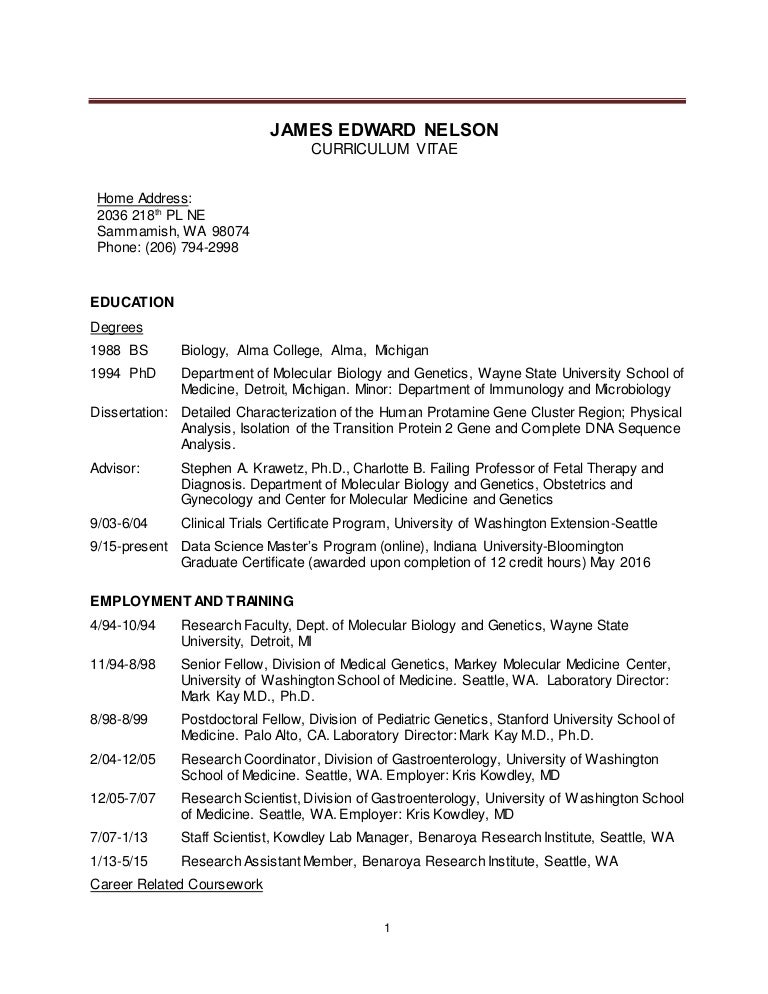 JAMES EDWARD NELSON
CURRICULUM VITAE

Home Address:
2036 218$^{th}$ PL NE
Sammamish, WA 98074
Phone: (206) 794-2998

EDUCATION

Degrees

1988 BS Biology, Alma College, Alma, Michigan

1994 PhD Department of Molecular Biology and Genetics, Wayne State University School of Medicine, Detroit, Michigan. Minor: Department of Immunology and Microbiology

Dissertation: Detailed Characterization of the Human Protamine Gene Cluster Region; Physical Analysis, Isolation of the Transition Protein 2 Gene and Complete DNA Sequence Analysis.

Advisor: Stephen A. Krawetz, Ph.D., Charlotte B. Failing Professor of Fetal Therapy and Diagnosis. Department of Molecular Biology and Genetics, Obstetrics and Gynecology and Center for Molecular Medicine and Genetics

9/03-6/04 Clinical Trials Certificate Program, University of Washington Extension-Seattle

9/15-present Data Science Master's Program (online), Indiana University-Bloomington Graduate Certificate (awarded upon completion of 12 credit hours) May 2016

EMPLOYMENT AND TRAINING

4/94-10/94 Research Faculty, Dept. of Molecular Biology and Genetics, Wayne State University, Detroit, MI

11/94-8/98 Senior Fellow, Division of Medical Genetics, Markey Molecular Medicine Center, University of Washington School of Medicine. Seattle, WA. Laboratory Director: Mark Kay M.D., Ph.D.

8/98-8/99 Postdoctoral Fellow, Division of Pediatric Genetics, Stanford University School of Medicine. Palo Alto, CA. Laboratory Director: Mark Kay M.D., Ph.D.

2/04-12/05 Research Coordinator, Division of Gastroenterology, University of Washington School of Medicine. Seattle, WA. Employer: Kris Kowdley, MD

12/05-7/07 Research Scientist, Division of Gastroenterology, University of Washington School of Medicine. Seattle, WA. Employer: Kris Kowdley, MD

7/07-1/13 Staff Scientist, Kowdley Lab Manager, Benaroya Research Institute, Seattle, WA

1/13-5/15 Research Assistant Member, Benaroya Research Institute, Seattle, WA

Career Related Coursework

1